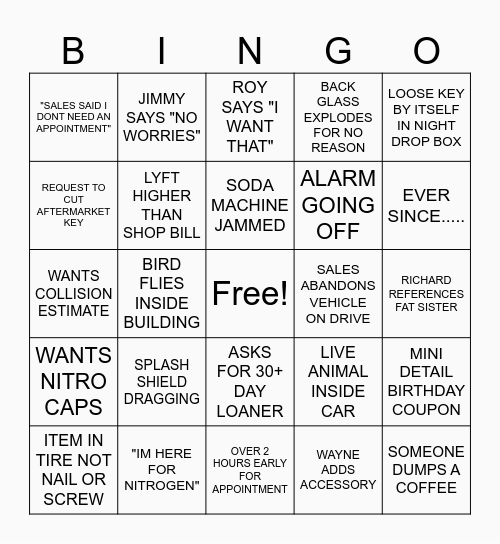 | B | I | N | G | O |
|---|---|---|---|---|
| "SALES SAID I DONT NEED AN APPOINTMENT" | JIMMY SAYS "NO WORRIES" | ROY SAYS "I WANT THAT" | BACK GLASS EXPLODES FOR NO REASON | LOOSE KEY BY ITSELF IN NIGHT DROP BOX |
| REQUEST TO CUT AFTERMARKET KEY | LYFT HIGHER THAN SHOP BILL | SODA MACHINE JAMMED | ALARM GOING OFF | EVER SINCE..... |
| WANTS COLLISION ESTIMATE | BIRD FLIES INSIDE BUILDING | Free! | SALES ABANDONS VEHICLE ON DRIVE | RICHARD REFERENCES FAT SISTER |
| WANTS NITRO CAPS | SPLASH SHIELD DRAGGING | ASKS FOR 30+ DAY LOANER | LIVE ANIMAL INSIDE CAR | MINI DETAIL BIRTHDAY COUPON |
| ITEM IN TIRE NOT NAIL OR SCREW | "IM HERE FOR NITROGEN" | OVER 2 HOURS EARLY FOR APPOINTMENT | WAYNE ADDS ACCESSORY | SOMEONE DUMPS A COFFEE |